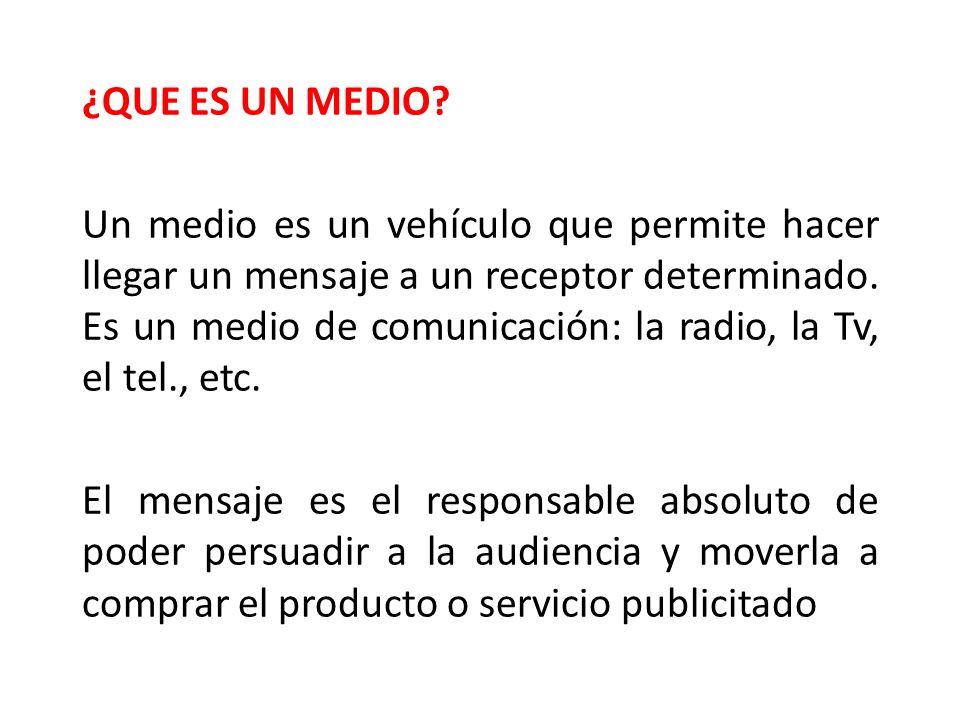 ¿QUE ES UN MEDIO?

Un medio es un vehículo que permite hacer llegar un mensaje a un receptor determinado. Es un medio de comunicación: la radio, la Tv, el tel., etc.

El mensaje es el responsable absoluto de poder persuadir a la audiencia y moverla a comprar el producto o servicio publicitado